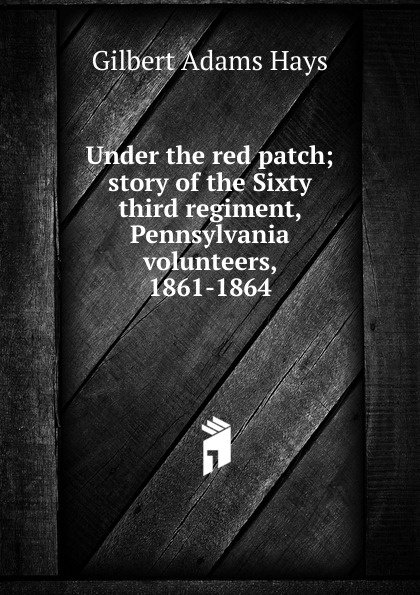 Gilbert Adams Hays

Under the red patch; story of the Sixty third regiment, Pennsylvania volunteers, 1861-1864